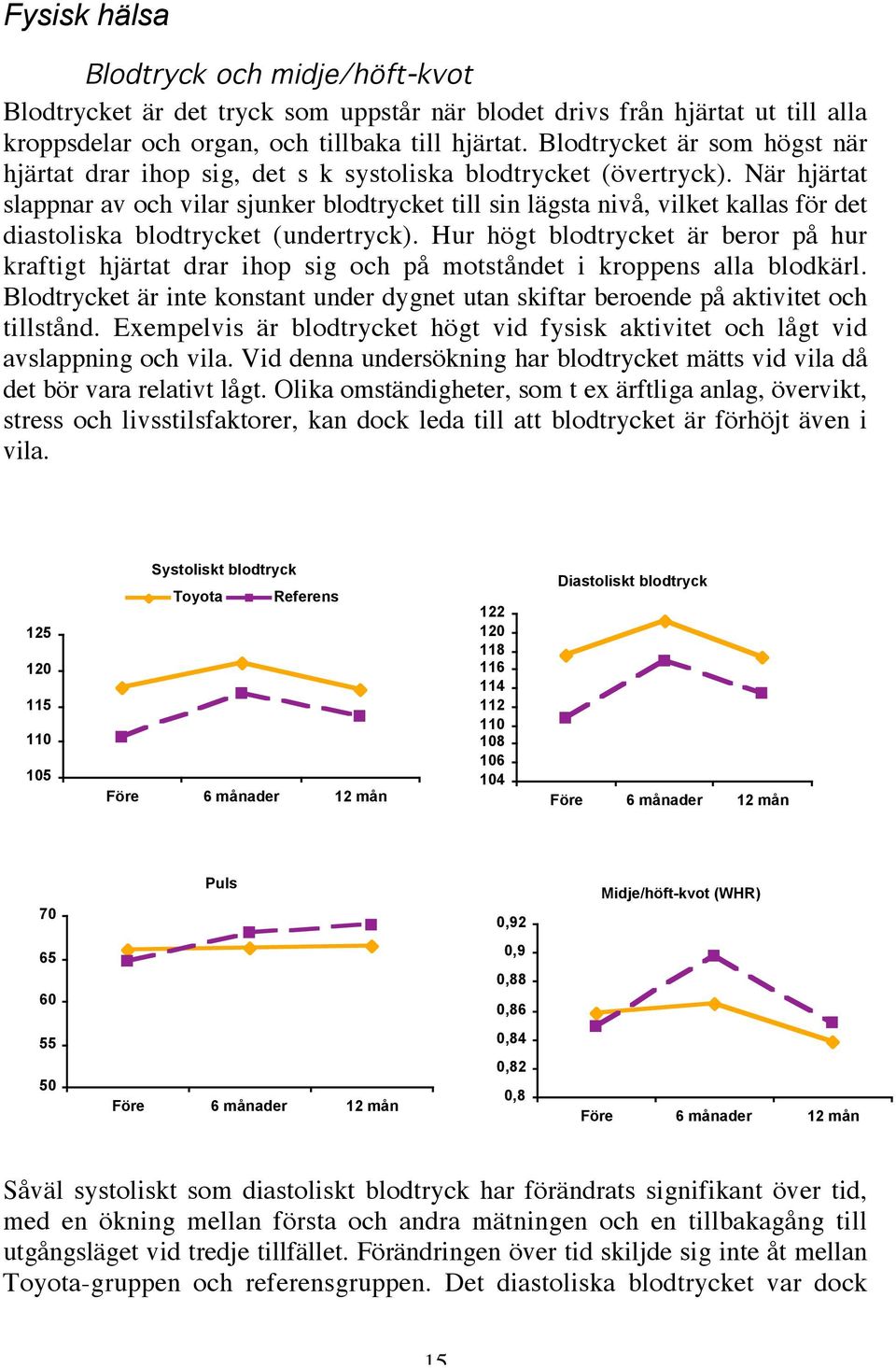 Fysisk hälsa

Blodtryck och midje/höft-kvot

Blodtrycket är det tryck som uppstår när blodet drivs från hjärtat ut till alla kroppsdelar och organ, och tillbaka till hjärtat. Blodtrycket är som högst när hjärtat drar ihop sig, det s k systoliska blodtrycket (övertryck). När hjärtat slappnar av och vilar sjunker blodtrycket till sin lägsta nivå, vilket kallas för det diastoliska blodtrycket (undertryck). Hur högt blodtrycket är beror på hur kraftigt hjärtat drar ihop sig och på motståndet i kroppens alla blodkärl. Blodtrycket är inte konstant under dygnet utan skiftar beroende på aktivitet och tillstånd. Exempelvis är blodtrycket högt vid fysisk aktivitet och lågt vid avslappning och vila. Vid denna undersökning har blodtrycket mätts vid vila då det bör vara relativt lågt. Olika omständigheter, som t ex ärftliga anlag, övervikt, stress och livsstilsfaktorer, kan dock leda till att blodtrycket är förhöjt även i vila.

Systoliskt blodtryck
Toyota Referens
125
120
115
110
105
Före 6 månader 12 mån

Diastoliskt blodtryck
122
120
118
116
114
112
110
108
106
104
Före 6 månader 12 mån

Puls
70
65
60
55
50
Före 6 månader 12 mån

Midje/höft-kvot (WHR)
0,92
0,9
0,88
0,86
0,84
0,82
0,8
Före 6 månader 12 mån

Såväl systoliskt som diastoliskt blodtryck har förändrats signifikant över tid, med en ökning mellan första och andra mätningen och en tillbakagång till utgångsläget vid tredje tillfället. Förändringen över tid skiljde sig inte åt mellan Toyota-gruppen och referensgruppen. Det diastoliska blodtrycket var dock

15